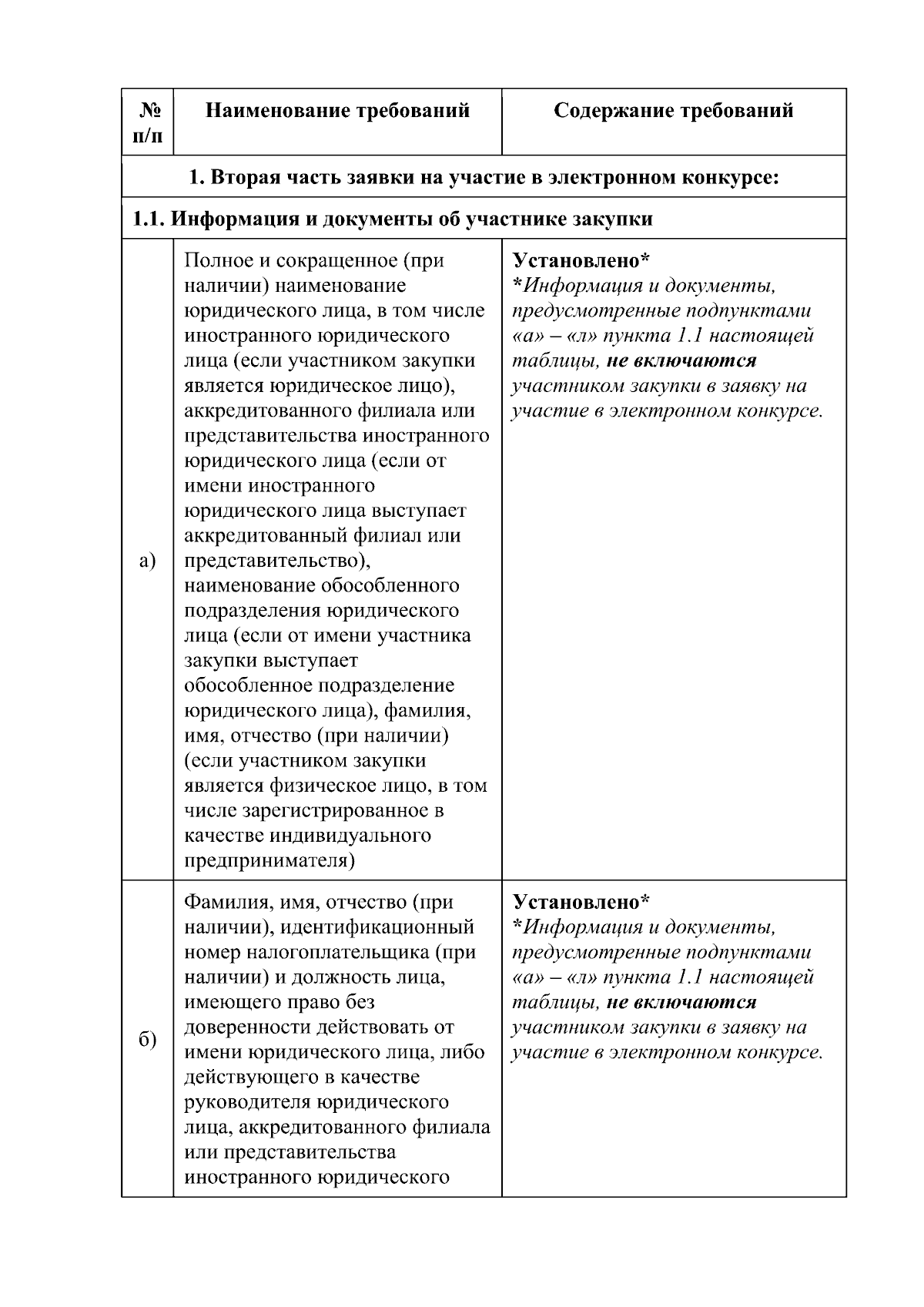 | № п/п | Наименование требований | Содержание требований |
|---|---|---|
| 1. Вторая часть заявки на участие в электронном конкурсе: | | |
| 1.1. Информация и документы об участнике закупки | | |
| а) | Полное и сокращенное (при наличии) наименование юридического лица, в том числе иностранного юридического лица (если участником закупки является юридическое лицо), аккредитованного филиала или представительства иностранного юридического лица (если от имени иностранного юридического лица выступает аккредитованный филиал или представительство), наименование обособленного подразделения юридического лица (если от имени участника закупки выступает обособленное подразделение юридического лица), фамилия, имя, отчество (при наличии) (если участником закупки является физическое лицо, в том числе зарегистрированное в качестве индивидуального предпринимателя) | Установлено* *Информация и документы, предусмотренные подпунктами «а» – «л» пункта 1.1 настоящей таблицы, не включаются участником закупки в заявку на участие в электронном конкурсе. |
| б) | Фамилия, имя, отчество (при наличии), идентификационный номер налогоплательщика (при наличии) и должность лица, имеющего право без доверенности действовать от имени юридического лица, либо действующего в качестве руководителя юридического лица, аккредитованного филиала или представительства иностранного юридического | Установлено* *Информация и документы, предусмотренные подпунктами «а» – «л» пункта 1.1 настоящей таблицы, не включаются участником закупки в заявку на участие в электронном конкурсе. |